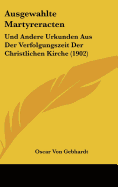 Ausgewahlte Martyreracten

Und Andere Urkunden Aus Der Verfolgungszeit Der Christlichen Kirche (1902)

Oscar Von Gebhardt